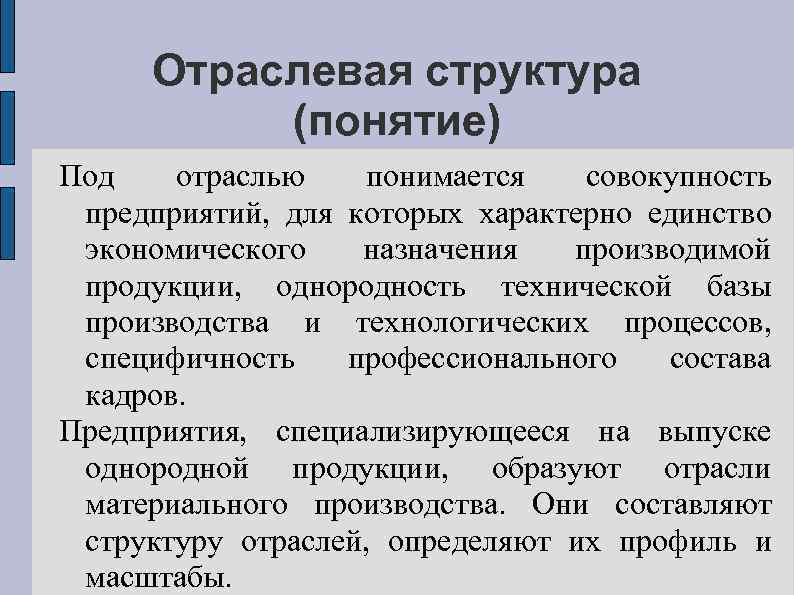 Отраслевая структура (понятие)

Под отраслью понимается совокупность предприятий, для которых характерно единство экономического назначения производимой продукции, однородность технической базы производства и технологических процессов, специфичность профессионального состава кадров.

Предприятия, специализирующееся на выпуске однородной продукции, образуют отрасли материального производства. Они составляют структуру отраслей, определяют их профиль и масштабы.